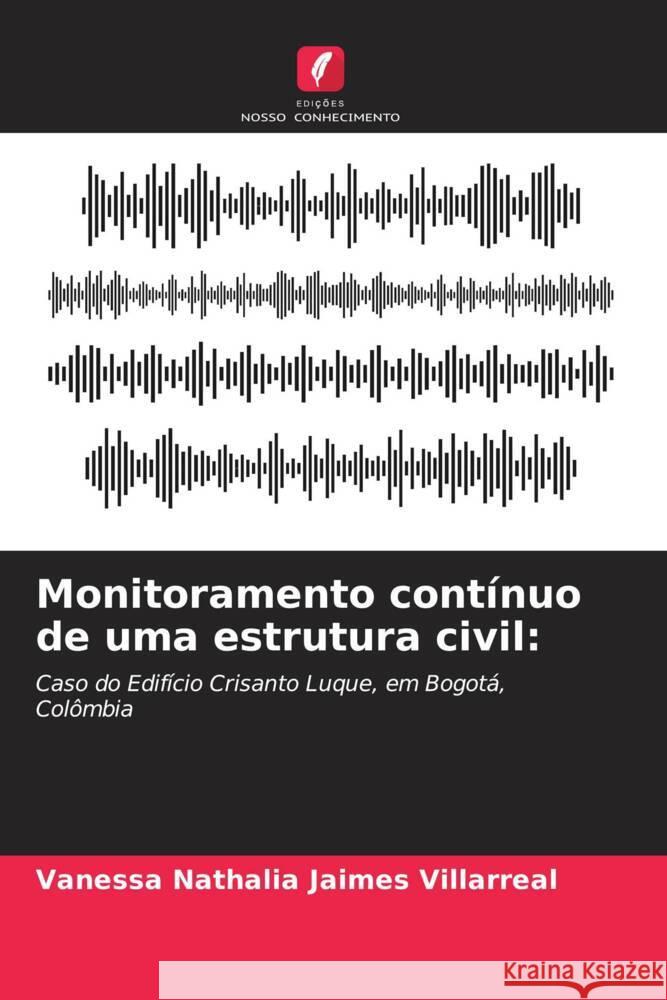 EDIÇÕES
NOSSO CONHECIMENTO

Monitoramento contínuo de uma estrutura civil:

Caso do Edifício Crisanto Luque, em Bogotá, Colômbia

Vanessa Nathalia Jaimes Villarreal